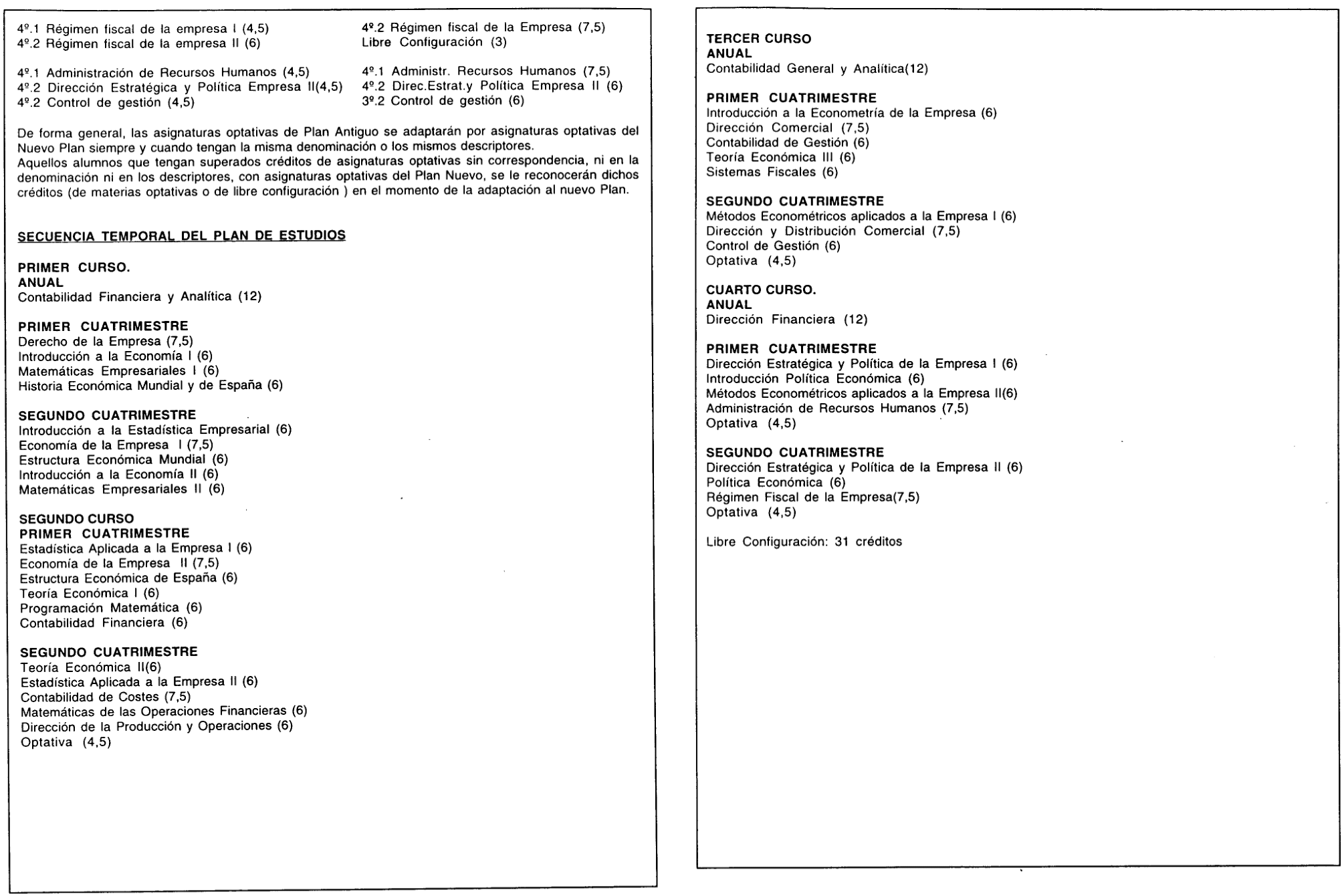 | | |
|---|---|
| 4º.1 Régimen fiscal de la empresa I (4,5) | 4º.2 Régimen fiscal de la Empresa (7,5) |
| 4º.2 Régimen fiscal de la empresa II (6) | Libre Configuración (3) |
| 4º.1 Administración de Recursos Humanos (4,5) | 4º.1 Administr. Recursos Humanos (7,5) |
| 4º.2 Dirección Estratégica y Política Empresa II(4,5) | 4º.2 Direc.Estrat.y Política Empresa II (6) |
| 4º.2 Control de gestión (4,5) | 3º.2 Control de gestión (6) |

De forma general, las asignaturas optativas de Plan Antiguo se adaptarán por asignaturas optativas del Nuevo Plan siempre y cuando tengan la misma denominación o los mismos descriptores.
Aquellos alumnos que tengan superados créditos de asignaturas optativas sin correspondencia, ni en la denominación ni en los descriptores, con asignaturas optativas del Plan Nuevo, se le reconocerán dichos créditos (de materias optativas o de libre configuración ) en el momento de la adaptación al nuevo Plan.

SECUENCIA TEMPORAL DEL PLAN DE ESTUDIOS

PRIMER CURSO.
ANUAL
Contabilidad Financiera y Analítica (12)

PRIMER CUATRIMESTRE
Derecho de la Empresa (7,5)
Introducción a la Economía I (6)
Matemáticas Empresariales I (6)
Historia Económica Mundial y de España (6)

SEGUNDO CUATRIMESTRE
Introducción a la Estadística Empresarial (6)
Economía de la Empresa I (7,5)
Estructura Económica Mundial (6)
Introducción a la Economía II (6)
Matemáticas Empresariales II (6)

SEGUNDO CURSO
PRIMER CUATRIMESTRE
Estadística Aplicada a la Empresa I (6)
Economía de la Empresa II (7,5)
Estructura Económica de España (6)
Teoría Económica I (6)
Programación Matemática (6)
Contabilidad Financiera (6)

SEGUNDO CUATRIMESTRE
Teoría Económica II(6)
Estadística Aplicada a la Empresa II (6)
Contabilidad de Costes (7,5)
Matemáticas de las Operaciones Financieras (6)
Dirección de la Producción y Operaciones (6)
Optativa (4,5)

TERCER CURSO
ANUAL
Contabilidad General y Analítica(12)

PRIMER CUATRIMESTRE
Introducción a la Econometría de la Empresa (6)
Dirección Comercial (7,5)
Contabilidad de Gestión (6)
Teoría Económica III (6)
Sistemas Fiscales (6)

SEGUNDO CUATRIMESTRE
Métodos Econométricos aplicados a la Empresa I (6)
Dirección y Distribución Comercial (7,5)
Control de Gestión (6)
Optativa (4,5)

CUARTO CURSO.
ANUAL
Dirección Financiera (12)

PRIMER CUATRIMESTRE
Dirección Estratégica y Política de la Empresa I (6)
Introducción Política Económica (6)
Métodos Econométricos aplicados a la Empresa II(6)
Administración de Recursos Humanos (7,5)
Optativa (4,5)

SEGUNDO CUATRIMESTRE
Dirección Estratégica y Política de la Empresa II (6)
Política Económica (6)
Régimen Fiscal de la Empresa(7,5)
Optativa (4,5)

Libre Configuración: 31 créditos